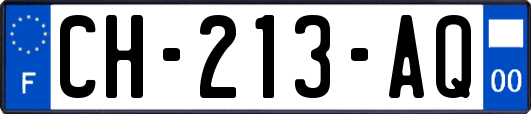 F
CH-213-AQ
00